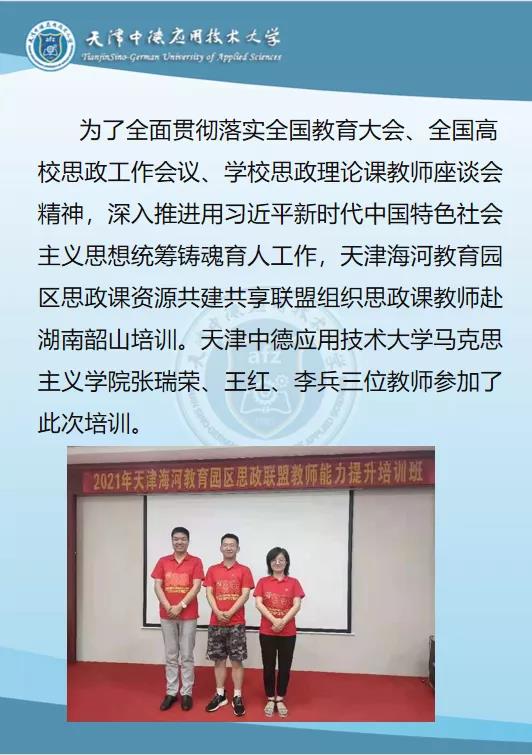 天津中德应用技术大学
TianjinSino-German University of Applied Sciences

为了全面贯彻落实全国教育大会、全国高校思政工作会议、学校思政理论课教师座谈会精神，深入推进用习近平新时代中国特色社会主义思想统筹铸魂育人工作，天津海河教育园区思政课资源共建共享联盟组织思政课教师赴湖南韶山培训。天津中德应用技术大学马克思主义学院张瑞荣、王红、李兵三位教师参加了此次培训。

2021年天津海河教育园区思政联盟教师能力提升培训班